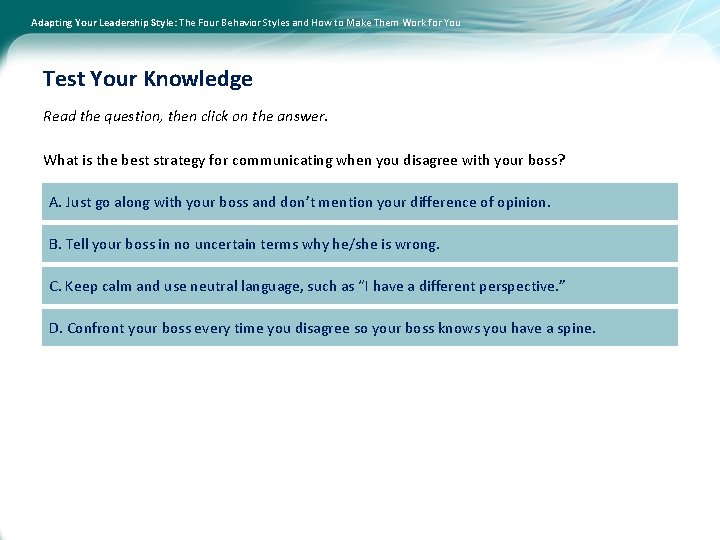 Adapting Your Leadership Style: The Four Behavior Styles and How to Make Them Work for You

Test Your Knowledge

Read the question, then click on the answer.

What is the best strategy for communicating when you disagree with your boss?

A. Just go along with your boss and don't mention your difference of opinion.

B. Tell your boss in no uncertain terms why he/she is wrong.

C. Keep calm and use neutral language, such as "I have a different perspective."

D. Confront your boss every time you disagree so your boss knows you have a spine.